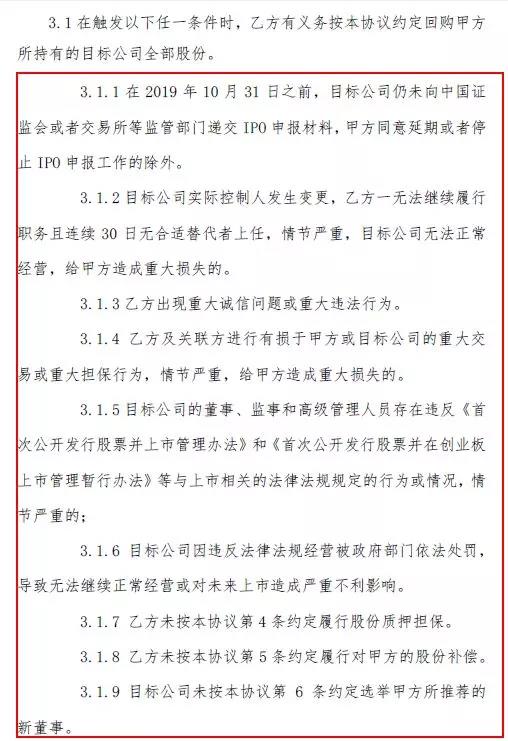 3.1 在触发以下任一条件时，乙方有义务按本协议约定回购甲方所持有的目标公司全部股份。

3.1.1 在 2019 年 10 月 31 日之前，目标公司仍未向中国证监会或者交易所等监管部门递交 IPO 申报材料，甲方同意延期或者停止 IPO 申报工作的除外。

3.1.2 目标公司实际控制人发生变更，乙方一无法继续履行职务且连续 30 日无合适替代者上任，情节严重，目标公司无法正常经营，给甲方造成重大损失的。

3.1.3 乙方出现重大诚信问题或重大违法行为。

3.1.4 乙方及关联方进行有损于甲方或目标公司的重大交易或重大担保行为，情节严重，给甲方造成重大损失的。

3.1.5 目标公司的董事、监事和高级管理人员存在违反《首次公开发行股票并上市管理办法》和《首次公开发行股票并在创业板上市管理暂行办法》等与上市相关的法律法规规定的行为或情况，情节严重的；

3.1.6 目标公司因违反法律法规经营被政府部门依法处罚，导致无法继续正常经营或对未来上市造成严重不利影响。

3.1.7 乙方未按本协议第 4 条约定履行股份质押担保。

3.1.8 乙方未按本协议第 5 条约定履行对甲方的股份补偿。

3.1.9 目标公司未按本协议第 6 条约定选举甲方所推荐的新董事。